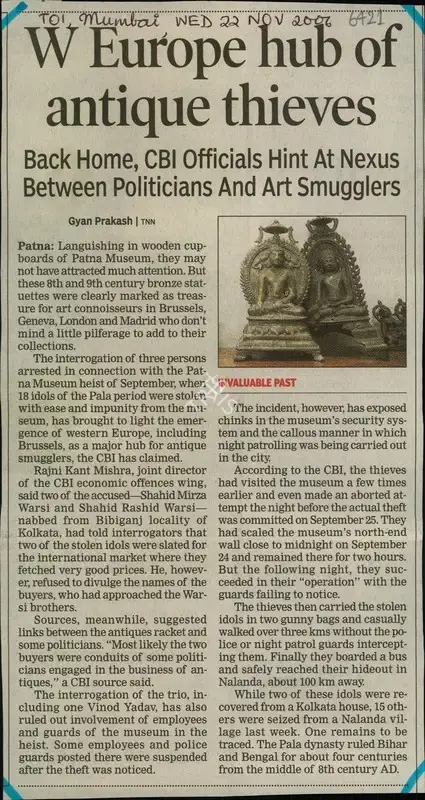 TOI, Mumbai WED 22 NOV 2006 6421

W Europe hub of antique thieves

Back Home, CBI Officials Hint At Nexus Between Politicians And Art Smugglers

Gyan Prakash | TNN

Patna: Languishing in wooden cupboards of Patna Museum, they may not have attracted much attention. But these 8th and 9th century bronze statuettes were clearly marked as treasure for art connoisseurs in Brussels, Geneva, London and Madrid who don't mind a little pilferage to add to their collections.

The interrogation of three persons arrested in connection with the Patna Museum heist of September, when 18 idols of the Pala period were stolen with ease and impunity from the museum, has brought to light the emergence of western Europe, including Brussels, as a major hub for antique smugglers, the CBI has claimed.

Rajni Kant Mishra, joint director of the CBI economic offences wing, said two of the accused—Shahid Mirza Warsi and Shahid Rashid Warsi—nabbed from Bibiganj locality of Kolkata, had told interrogators that two of the stolen idols were slated for the international market where they fetched very good prices. He, however, refused to divulge the names of the buyers, who had approached the Warsi brothers.

Sources, meanwhile, suggested links between the antiques racket and some politicians. "Most likely the two buyers were conduits of some politicians engaged in the business of antiques," a CBI source said.

The interrogation of the trio, including one Vinod Yadav, has also ruled out involvement of employees and guards of the museum in the heist. Some employees and police guards posted there were suspended after the theft was noticed.

INVALUABLE PAST

The incident, however, has exposed chinks in the museum's security system and the callous manner in which night patrolling was being carried out in the city.

According to the CBI, the thieves had visited the museum a few times earlier and even made an aborted attempt the night before the actual theft was committed on September 25. They had scaled the museum's north-end wall close to midnight on September 24 and remained there for two hours. But the following night, they succeeded in their "operation" with the guards failing to notice.

The thieves then carried the stolen idols in two gunny bags and casually walked over three kms without the police or night patrol guards intercepting them. Finally they boarded a bus and safely reached their hideout in Nalanda, about 100 km away.

While two of these idols were recovered from a Kolkata house, 15 others were seized from a Nalanda village last week. One remains to be traced. The Pala dynasty ruled Bihar and Bengal for about four centuries from the middle of 8th century AD.